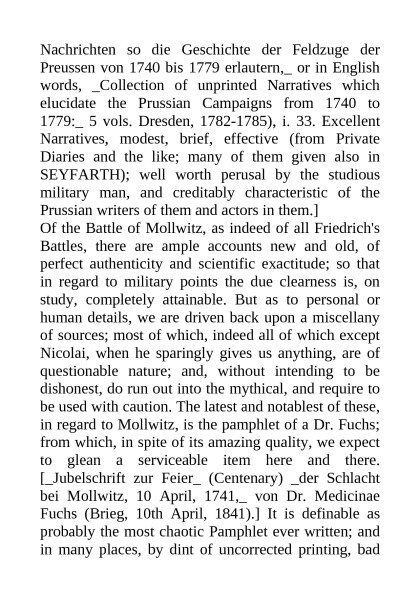 Nachrichten so die Geschichte der Feldzuge der Preussen von 1740 bis 1779 erlautern,_ or in English words, _Collection of unprinted Narratives which elucidate the Prussian Campaigns from 1740 to 1779:_ 5 vols. Dresden, 1782-1785), i. 33. Excellent Narratives, modest, brief, effective (from Private Diaries and the like; many of them given also in SEYFARTH); well worth perusal by the studious military man, and creditably characteristic of the Prussian writers of them and actors in them.]
Of the Battle of Mollwitz, as indeed of all Friedrich's Battles, there are ample accounts new and old, of perfect authenticity and scientific exactitude; so that in regard to military points the due clearness is, on study, completely attainable. But as to personal or human details, we are driven back upon a miscellany of sources; most of which, indeed all of which except Nicolai, when he sparingly gives us anything, are of questionable nature; and, without intending to be dishonest, do run out into the mythical, and require to be used with caution. The latest and notablest of these, in regard to Mollwitz, is the pamphlet of a Dr. Fuchs; from which, in spite of its amazing quality, we expect to glean a serviceable item here and there. [_Jubelschrift zur Feier_ (Centenary) _der Schlacht bei Mollwitz, 10 April, 1741,_ von Dr. Medicinae Fuchs (Brieg, 10th April, 1841).] It is definable as probably the most chaotic Pamphlet ever written; and in many places, by dint of uncorrected printing, bad